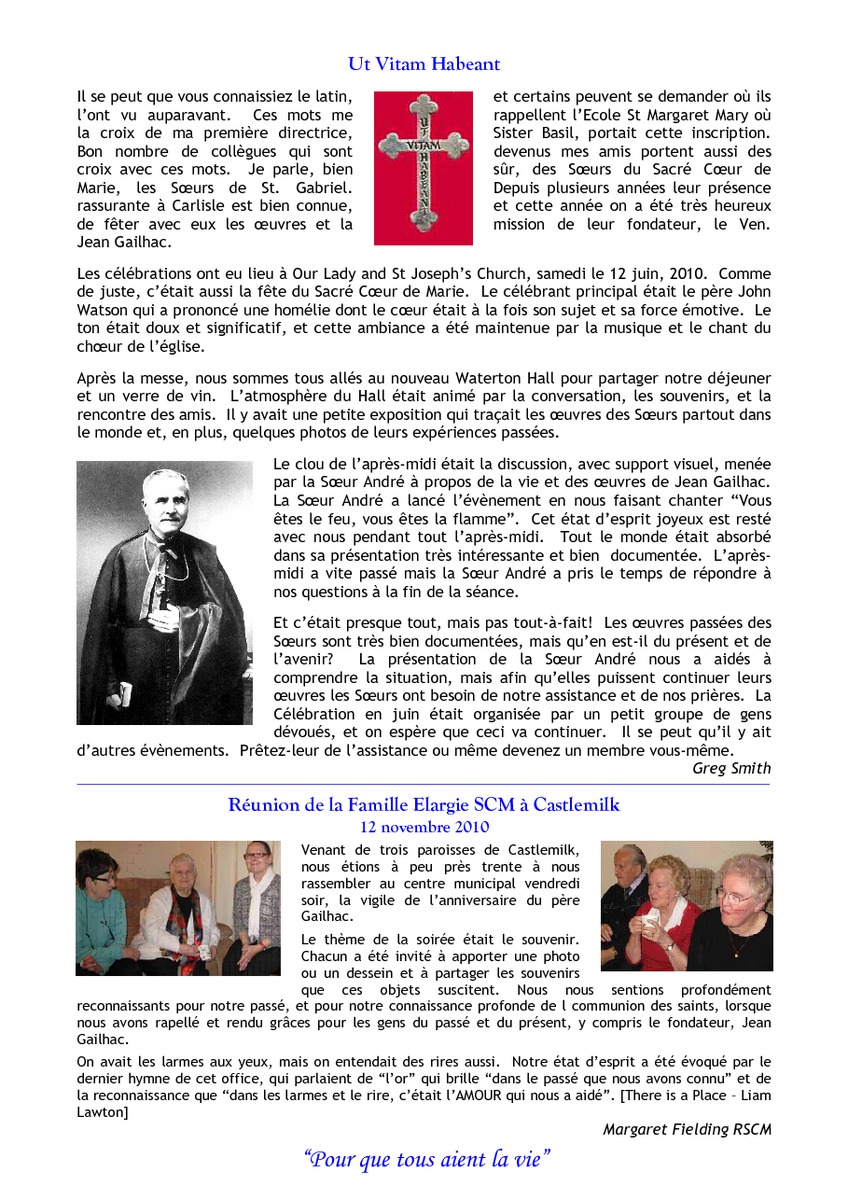 Ut Vitam Habeant

Il se peut que vous connaissiez le latin, l'ont vu auparavant. Ces mots me la croix de ma première directrice, Bon nombre de collègues qui sont croix avec ces mots. Je parle, bien Marie, les Sœurs de St. Gabriel. rassurante à Carlisle est bien connue, de fêter avec eux les œuvres et la Jean Gailhac.

UT VITAM HABEANT

et certains peuvent se demander où ils rappellent l'Ecole St Margaret Mary où Sister Basil, portait cette inscription. devenus mes amis portent aussi des sûr, des Sœurs du Sacré Cœur de Depuis plusieurs années leur présence et cette année on a été très heureux mission de leur fondateur, le Ven.

Les célébrations ont eu lieu à Our Lady and St Joseph's Church, samedi le 12 juin, 2010. Comme de juste, c'était aussi la fête du Sacré Cœur de Marie. Le célébrant principal était le père John Watson qui a prononcé une homélie dont le cœur était à la fois son sujet et sa force émotive. Le ton était doux et significatif, et cette ambiance a été maintenue par la musique et le chant du chœur de l'église.

Après la messe, nous sommes tous allés au nouveau Waterton Hall pour partager notre déjeuner et un verre de vin. L'atmosphère du Hall était animé par la conversation, les souvenirs, et la rencontre des amis. Il y avait une petite exposition qui traçait les œuvres des Sœurs partout dans le monde et, en plus, quelques photos de leurs expériences passées.

Le clou de l'après-midi était la discussion, avec support visuel, menée par la Sœur André à propos de la vie et des œuvres de Jean Gailhac. La Sœur André a lancé l'évènement en nous faisant chanter "Vous êtes le feu, vous êtes la flamme". Cet état d'esprit joyeux est resté avec nous pendant tout l'après-midi. Tout le monde était absorbé dans sa présentation très intéressante et bien documentée. L'après-midi a vite passé mais la Sœur André a pris le temps de répondre à nos questions à la fin de la séance.

Et c'était presque tout, mais pas tout-à-fait! Les œuvres passées des Sœurs sont très bien documentées, mais qu'en est-il du présent et de l'avenir? La présentation de la Sœur André nous a aidés à comprendre la situation, mais afin qu'elles puissent continuer leurs œuvres les Sœurs ont besoin de notre assistance et de nos prières. La Célébration en juin était organisée par un petit groupe de gens dévoués, et on espère que ceci va continuer. Il se peut qu'il y ait d'autres évènements. Prêtez-leur de l'assistance ou même devenez un membre vous-même.

Greg Smith

Réunion de la Famille Elargie SCM à Castlemilk
12 novembre 2010

Venant de trois paroisses de Castlemilk, nous étions à peu près trente à nous rassembler au centre municipal vendredi soir, la vigile de l'anniversaire du père Gailhac.

Le thème de la soirée était le souvenir. Chacun a été invité à apporter une photo ou un dessein et à partager les souvenirs que ces objets suscitent. Nous nous sentions profondément reconnaissants pour notre passé, et pour notre connaissance profonde de l communion des saints, lorsque nous avons rapellé et rendu grâces pour les gens du passé et du présent, y compris le fondateur, Jean Gailhac.

On avait les larmes aux yeux, mais on entendait des rires aussi. Notre état d'esprit a été évoqué par le dernier hymne de cet office, qui parlaient de "l'or" qui brille "dans le passé que nous avons connu" et de la reconnaissance que "dans les larmes et le rire, c'était l'AMOUR qui nous a aidé". [There is a Place – Liam Lawton]

Margaret Fielding RSCM

"Pour que tous aient la vie"